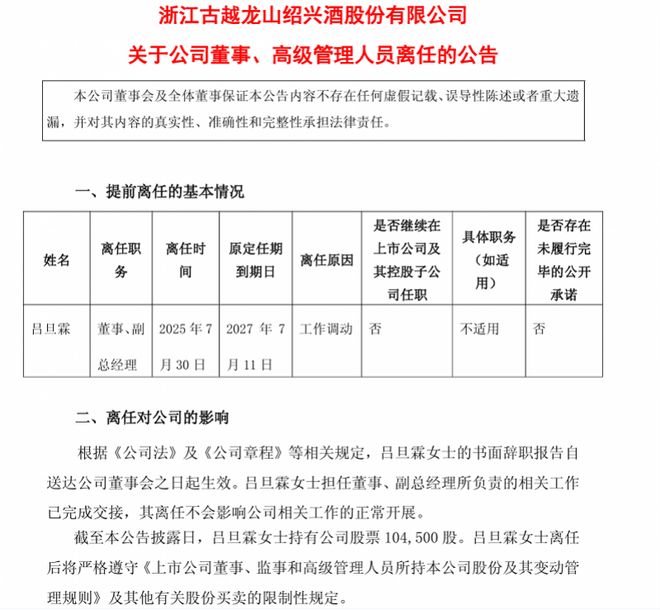 浙江古越龙山绍兴酒股份有限公司

关于公司董事、高级管理人员离任的公告

本公司董事会及全体董事保证本公告内容不存在任何虚假记载、误导性陈述或者重大遗漏，并对其内容的真实性、准确性和完整性承担法律责任。

一、提前离任的基本情况

| 姓名 | 离任职务 | 离任时间 | 原定任期到期日 | 离任原因 | 是否继续在上市公司及其控股子公司任职 | 具体职务（如适用） | 是否存在未履行完毕的公开承诺 |
|---|---|---|---|---|---|---|---|
| 吕旦霖 | 董事、副总经理 | 2025 年 7 月 30 日 | 2027 年 7 月 11 日 | 工作调动 | 否 | 不适用 | 否 |

二、离任对公司的影响

根据《公司法》及《公司章程》等相关规定，吕旦霖女士的书面辞职报告自送达公司董事会之日起生效。吕旦霖女士担任董事、副总经理所负责的相关工作已完成交接，其离任不会影响公司相关工作的正常开展。

截至本公告披露日，吕旦霖女士持有公司股票 104,500 股。吕旦霖女士离任后将严格遵守《上市公司董事、监事和高级管理人员所持本公司股份及其变动管理规则》及其他有关股份买卖的限制性规定。